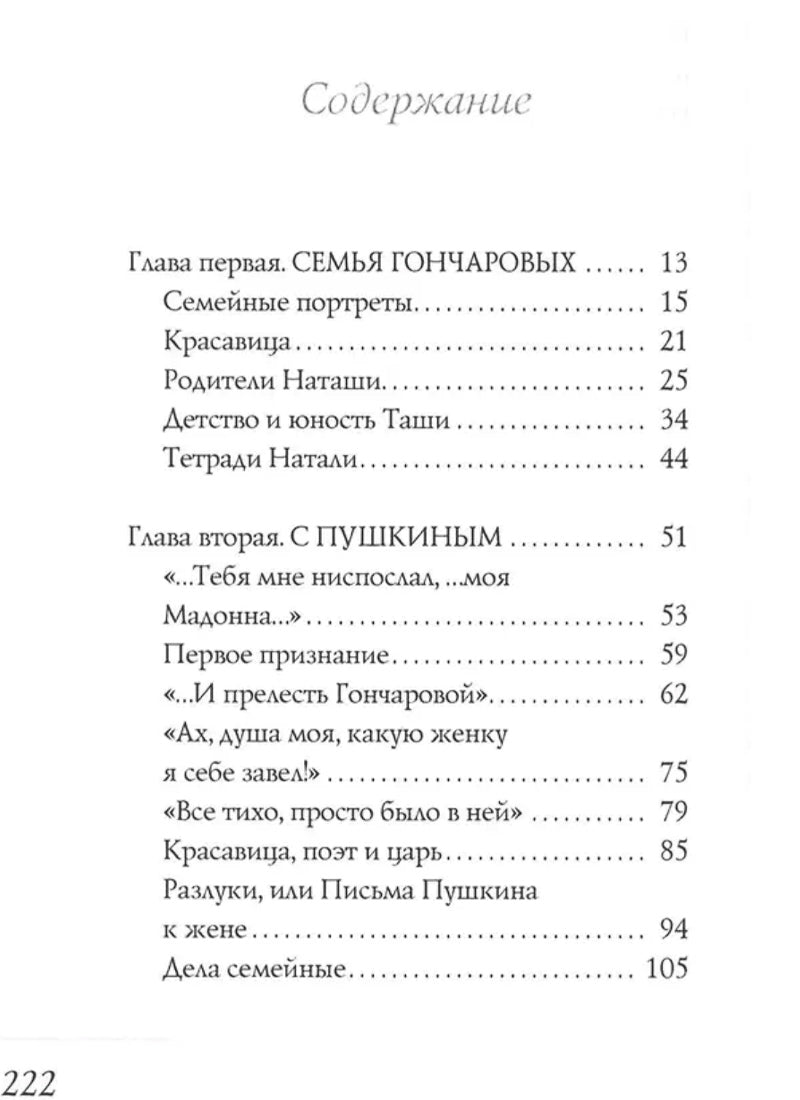 Содержание

Глава первая. СЕМЬЯ ГОНЧАРОВЫХ 13
Семейные портреты 15
Красавица 21
Родители Наташи 25
Детство и юность Таши 34
Тетради Натали 44

Глава вторая. С ПУШКИНЫМ 51
«...Тебя мне ниспослал, ...моя Мадонна...» 53
Первое признание 59
«...И прелесть Гончаровой» 62
«Ах, душа моя, какую женку я себе завел!» 75
«Все тихо, просто было в ней» 79
Красавица, поэт и царь 85
Разлуки, или Письма Пушкина к жене 94
Дела семейные 105

222